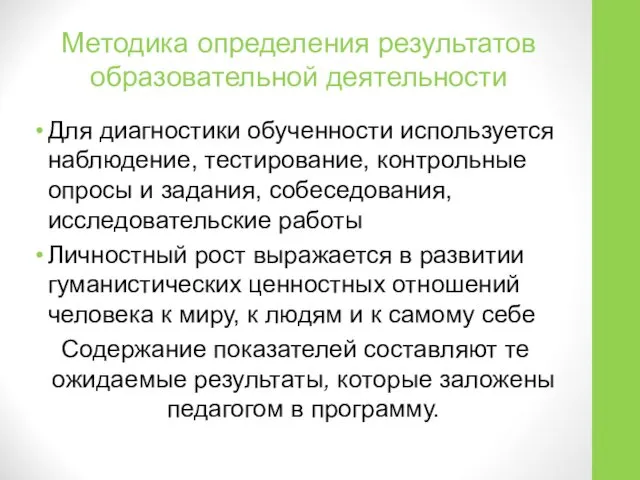 Методика определения результатов образовательной деятельности

• Для диагностики обученности используется наблюдение, тестирование, контрольные опросы и задания, собеседования, исследовательские работы

• Личностный рост выражается в развитии гуманистических ценностных отношений человека к миру, к людям и к самому себе

Содержание показателей составляют те ожидаемые результаты, которые заложены педагогом в программу.